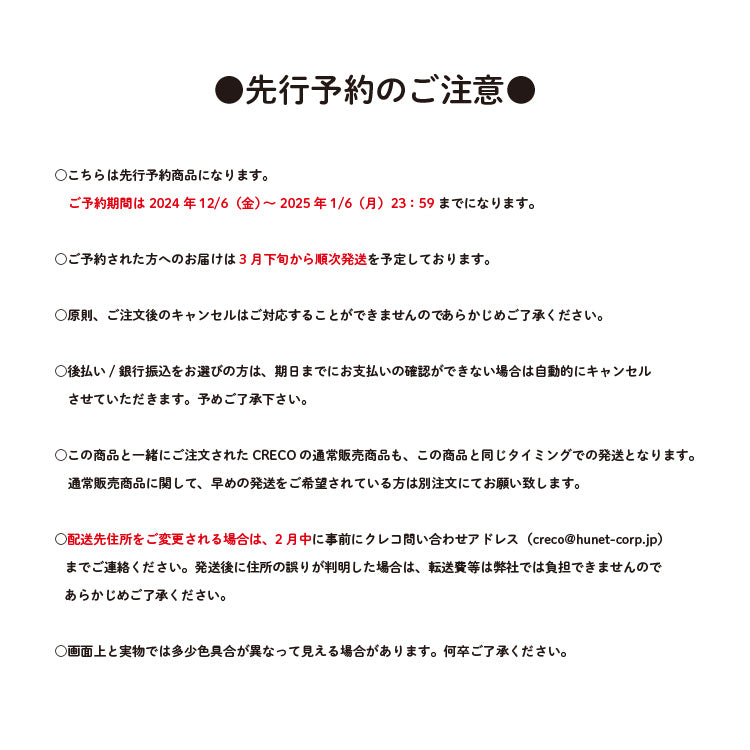 ●先行予約のご注意●

○こちらは先行予約商品になります。
ご予約期間は 2024 年 12/6（金）～ 2025 年 1/6（月）23：59 までになります。

○ご予約された方へのお届けは 3 月下旬から順次発送を予定しております。

○原則、ご注文後のキャンセルはご対応することができませんのであらかじめご了承ください。

○後払い / 銀行振込をお選びの方は、期日までにお支払いの確認ができない場合は自動的にキャンセルさせていただきます。予めご了承下さい。

○この商品と一緒にご注文された CRECO の通常販売商品も、この商品と同じタイミングでの発送となります。通常販売商品に関して、早めの発送をご希望されている方は別注文にてお願い致します。

○配送先住所をご変更される場合は、2 月中に事前にクレコ問い合わせアドレス（creco@hunet-corp.jp）までご連絡ください。発送後に住所の誤りが判明した場合は、転送費等は弊社では負担できませんのであらかじめご了承ください。

○画面上と実物では多少色具合が異なって見える場合があります。何卒ご了承ください。